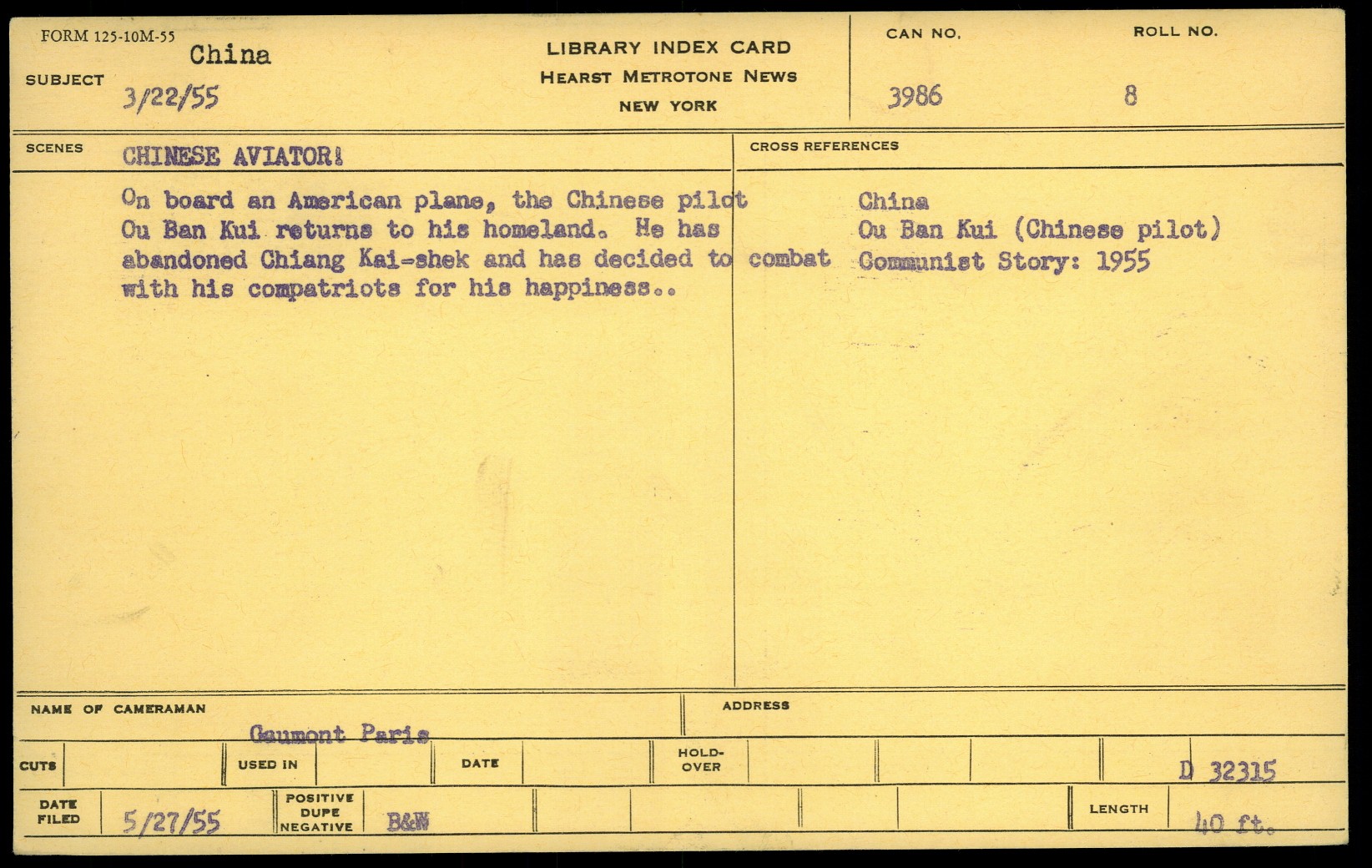 FORM 125-10M-55
SUBJECT China
3/22/55

LIBRARY INDEX CARD
HEARST METROTONE NEWS
NEW YORK

CAN NO.
3986

ROLL NO.
8

SCENES CHINESE AVIATOR!

On board an American plane, the Chinese pilot Ou Ban Kui returns to his homeland. He has abandoned Chiang Kai-shek and has decided to combat with his compatriots for his happiness..

CROSS REFERENCES
China
Ou Ban Kui (Chinese pilot)
Communist Story: 1955

NAME OF CAMERAMAN
Gaumont Paris

ADDRESS

CUTS
USED IN
DATE
HOLD-OVER
D 32315

DATE FILED 5/27/55
POSITIVE DUPE NEGATIVE B&W
LENGTH 40 ft.